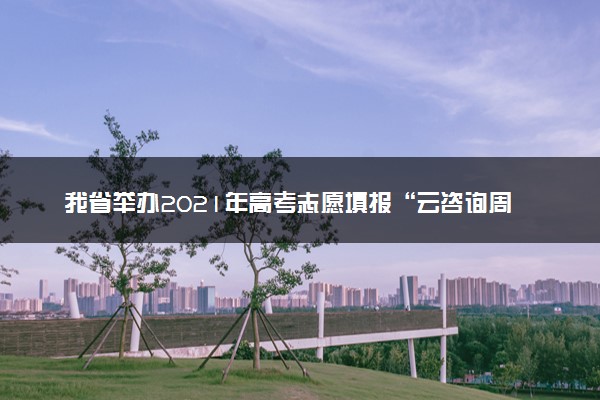 我省举办2021年高考志愿填报“云咨询周